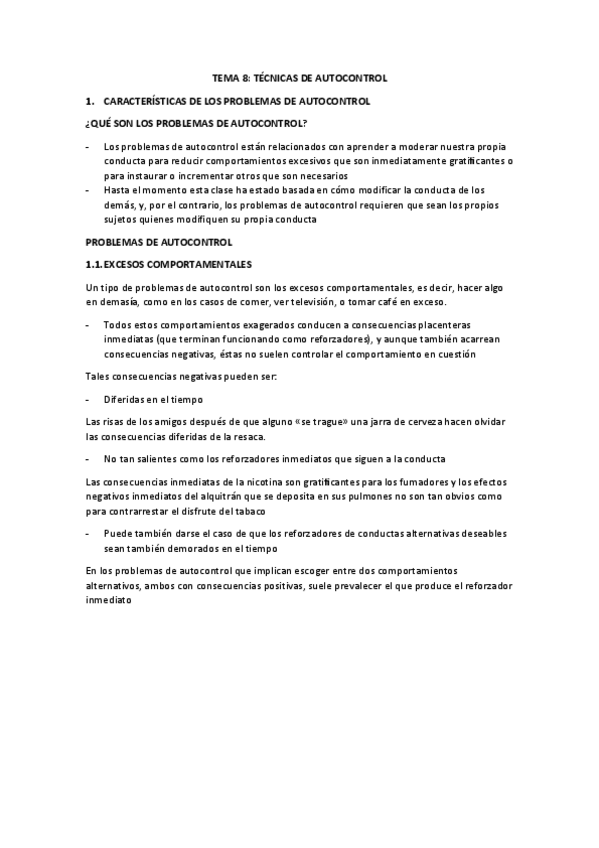 TEMA 8: TÉCNICAS DE AUTOCONTROL

1. CARACTERÍSTICAS DE LOS PROBLEMAS DE AUTOCONTROL

¿QUÉ SON LOS PROBLEMAS DE AUTOCONTROL?

- Los problemas de autocontrol están relacionados con aprender a moderar nuestra propia conducta para reducir comportamientos excesivos que son inmediatamente gratificantes o para instaurar o incrementar otros que son necesarios
- Hasta el momento esta clase ha estado basada en cómo modificar la conducta de los demás, y, por el contrario, los problemas de autocontrol requieren que sean los propios sujetos quienes modifiquen su propia conducta

PROBLEMAS DE AUTOCONTROL

1.1. EXCESOS COMPORTAMENTALES

Un tipo de problemas de autocontrol son los excesos comportamentales, es decir, hacer algo en demasía, como en los casos de comer, ver televisión, o tomar café en exceso.

- Todos estos comportamientos exagerados conducen a consecuencias placenteras inmediatas (que terminan funcionando como reforzadores), y aunque también acarrean consecuencias negativas, éstas no suelen controlar el comportamiento en cuestión

Tales consecuencias negativas pueden ser:

- Diferidas en el tiempo

Las risas de los amigos después de que alguno «se trague» una jarra de cerveza hacen olvidar las consecuencias diferidas de la resaca.

- No tan salientes como los reforzadores inmediatos que siguen a la conducta

Las consecuencias inmediatas de la nicotina son gratificantes para los fumadores y los efectos negativos inmediatos del alquitrán que se deposita en sus pulmones no son tan obvios como para contrarrestar el disfrute del tabaco

- Puede también darse el caso de que los reforzadores de conductas alternativas deseables sean también demorados en el tiempo

En los problemas de autocontrol que implican escoger entre dos comportamientos alternativos, ambos con consecuencias positivas, suele prevalecer el que produce el reforzador inmediato